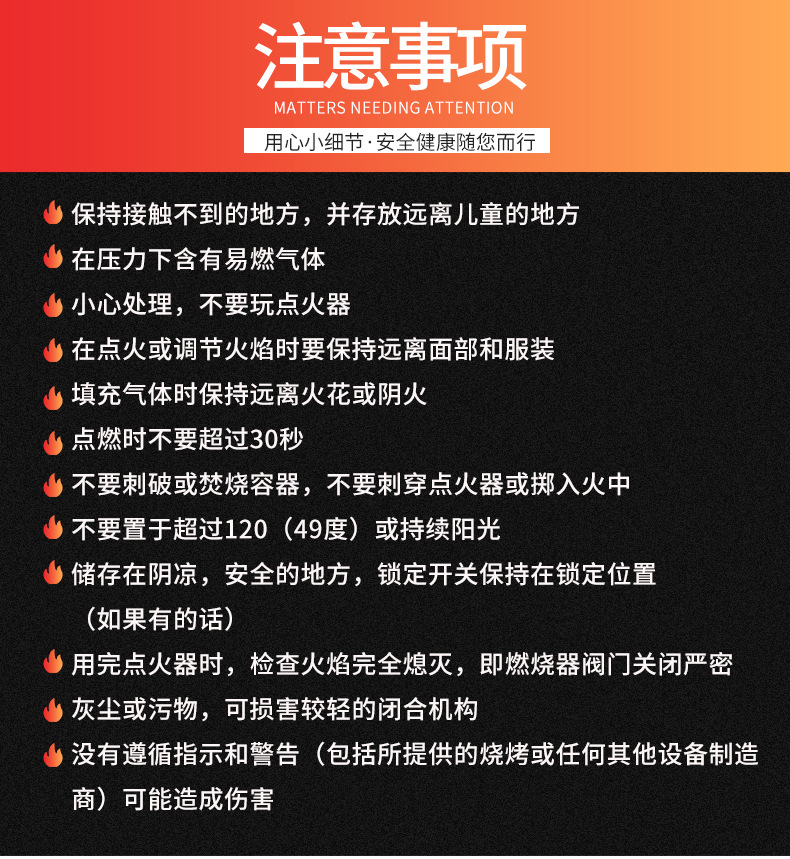 注意事项
MATTERS NEEDING ATTENTION
用心小细节·安全健康随您而行

保持接触不到的地方，并存放远离儿童的地方
在压力下含有易燃气体
小心处理，不要玩点火器
在点火或调节火焰时要保持远离面部和服装
填充气体时保持远离火花或阴火
点燃时不要超过30秒
不要刺破或焚烧容器，不要刺穿点火器或掷入火中
不要置于超过120（49度）或持续阳光
储存在阴凉，安全的地方，锁定开关保持在锁定位置（如果有的话）
用完点火器时，检查火焰完全熄灭，即燃烧器阀门关闭严密
灰尘或污物，可损害较轻的闭合机构
没有遵循指示和警告（包括所提供的烧烤或任何其他设备制造商）可能造成伤害